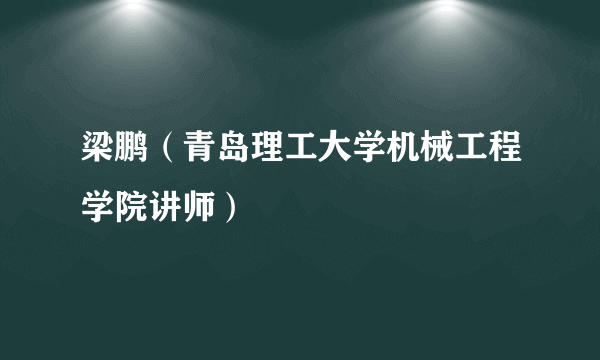 梁鹏（青岛理工大学机械工程学院讲师）